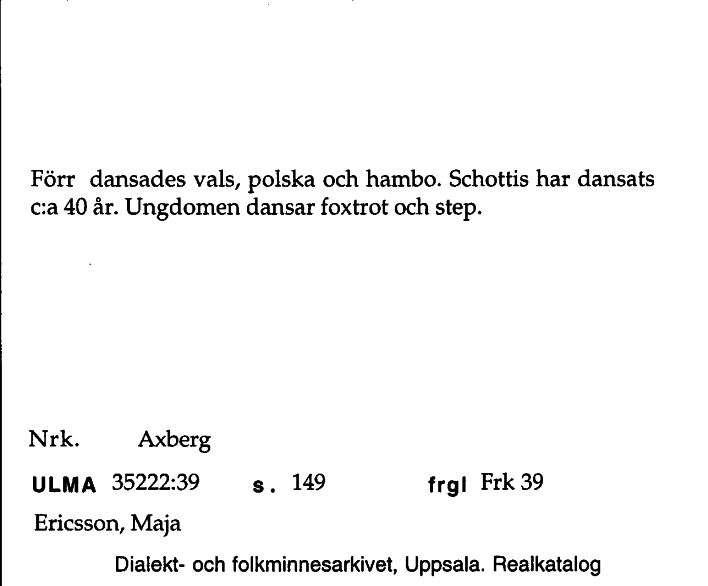 Förr dansades vals, polska och hambo. Schottis har dansats c:a 40 år. Ungdomen dansar foxtrot och step.

Nrk. Axberg

ULMA 35222:39 s. 149 frgl Frk 39

Ericsson, Maja

Dialekt- och folkminnesarkivet, Uppsala. Realkatalog